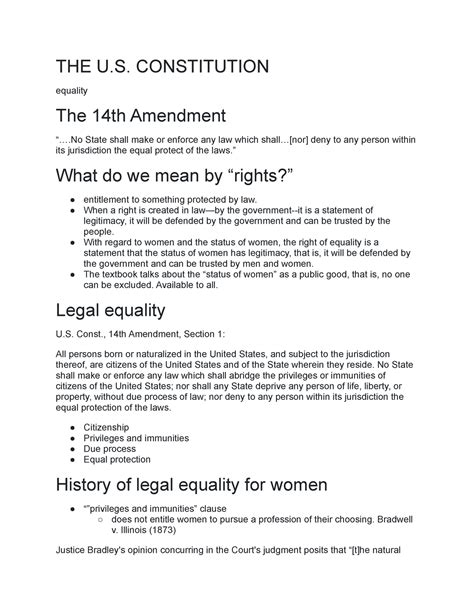 THE U.S. CONSTITUTION

equality

The 14th Amendment

"….No State shall make or enforce any law which shall…[nor] deny to any person within its jurisdiction the equal protect of the laws."

What do we mean by "rights?"

- entitlement to something protected by law.
- When a right is created in law—by the government--it is a statement of legitimacy, it will be defended by the government and can be trusted by the people.
- With regard to women and the status of women, the right of equality is a statement that the status of women has legitimacy, that is, it will be defended by the government and can be trusted by men and women.
- The textbook talks about the "status of women" as a public good, that is, no one can be excluded. Available to all.

Legal equality

U.S. Const., 14th Amendment, Section 1:

All persons born or naturalized in the United States, and subject to the jurisdiction thereof, are citizens of the United States and of the State wherein they reside. No State shall make or enforce any law which shall abridge the privileges or immunities of citizens of the United States; nor shall any State deprive any person of life, liberty, or property, without due process of law; nor deny to any person within its jurisdiction the equal protection of the laws.

- Citizenship
- Privileges and immunities
- Due process
- Equal protection

History of legal equality for women

- ""privileges and immunities" clause
  - does not entitle women to pursue a profession of their choosing. Bradwell v. Illinois (1873)

Justice Bradley's opinion concurring in the Court's judgment posits that "[t]he natural